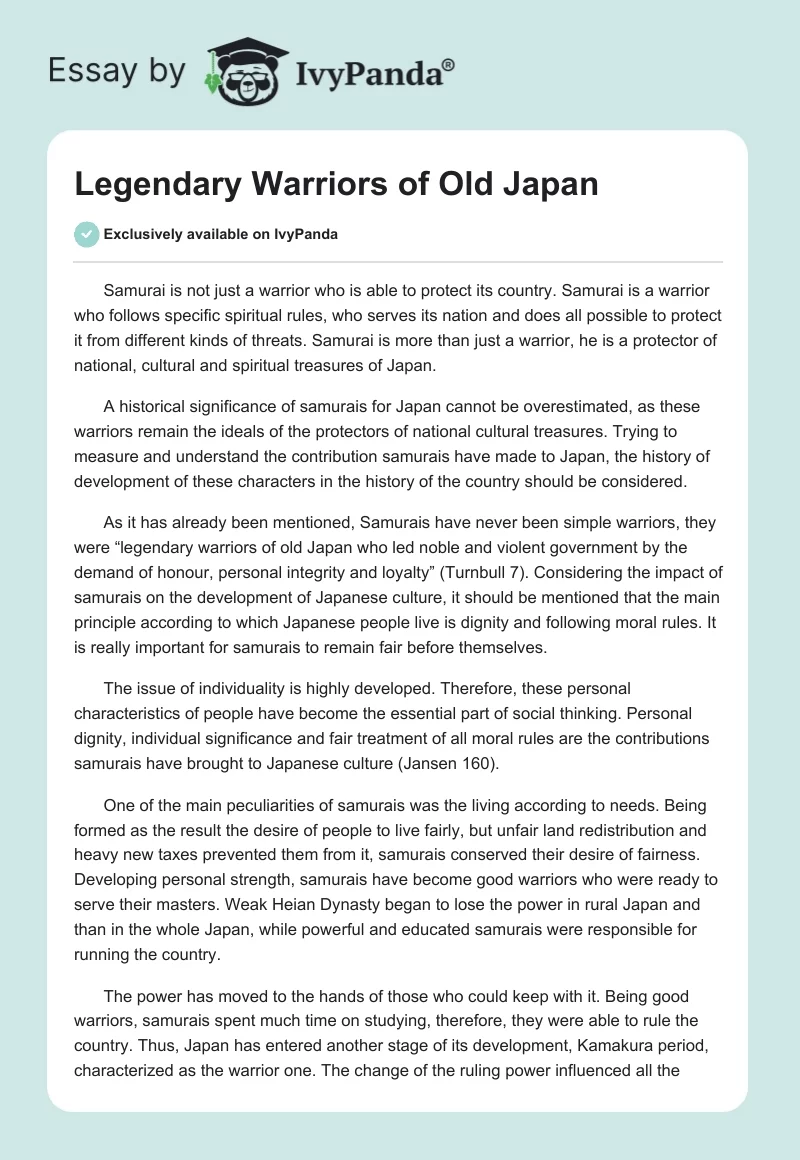 Essay by IvyPanda®

Legendary Warriors of Old Japan

Exclusively available on IvyPanda

Samurai is not just a warrior who is able to protect its country. Samurai is a warrior who follows specific spiritual rules, who serves its nation and does all possible to protect it from different kinds of threats. Samurai is more than just a warrior, he is a protector of national, cultural and spiritual treasures of Japan.

A historical significance of samurais for Japan cannot be overestimated, as these warriors remain the ideals of the protectors of national cultural treasures. Trying to measure and understand the contribution samurais have made to Japan, the history of development of these characters in the history of the country should be considered.

As it has already been mentioned, Samurais have never been simple warriors, they were “legendary warriors of old Japan who led noble and violent government by the demand of honour, personal integrity and loyalty” (Turnbull 7). Considering the impact of samurais on the development of Japanese culture, it should be mentioned that the main principle according to which Japanese people live is dignity and following moral rules. It is really important for samurais to remain fair before themselves.

The issue of individuality is highly developed. Therefore, these personal characteristics of people have become the essential part of social thinking. Personal dignity, individual significance and fair treatment of all moral rules are the contributions samurais have brought to Japanese culture (Jansen 160).

One of the main peculiarities of samurais was the living according to needs. Being formed as the result the desire of people to live fairly, but unfair land redistribution and heavy new taxes prevented them from it, samurais conserved their desire of fairness. Developing personal strength, samurais have become good warriors who were ready to serve their masters. Weak Heian Dynasty began to lose the power in rural Japan and than in the whole Japan, while powerful and educated samurais were responsible for running the country.

The power has moved to the hands of those who could keep with it. Being good warriors, samurais spent much time on studying, therefore, they were able to rule the country. Thus, Japan has entered another stage of its development, Kamakura period, characterized as the warrior one. The change of the ruling power influenced all the